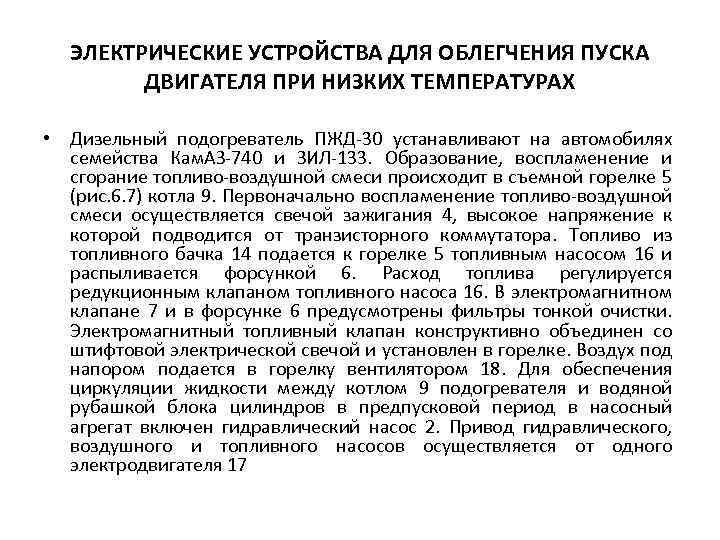 ЭЛЕКТРИЧЕСКИЕ УСТРОЙСТВА ДЛЯ ОБЛЕГЧЕНИЯ ПУСКА ДВИГАТЕЛЯ ПРИ НИЗКИХ ТЕМПЕРАТУРАХ

• Дизельный подогреватель ПЖД-30 устанавливают на автомобилях семейства КамАЗ-740 и ЗИЛ-133. Образование, воспламенение и сгорание топливо-воздушной смеси происходит в съемной горелке 5 (рис.6.7) котла 9. Первоначально воспламенение топливо-воздушной смеси осуществляется свечой зажигания 4, высокое напряжение к которой подводится от транзисторного коммутатора. Топливо из топливного бачка 14 подается к горелке 5 топливным насосом 16 и распыливается форсункой 6. Расход топлива регулируется редукционным клапаном топливного насоса 16. В электромагнитном клапане 7 и в форсунке 6 предусмотрены фильтры тонкой очистки. Электромагнитный топливный клапан конструктивно объединен со штифтовой электрической свечой и установлен в горелке. Воздух под напором подается в горелку вентилятором 18. Для обеспечения циркуляции жидкости между котлом 9 подогревателя и водяной рубашкой блока цилиндров в предпусковой период в насосный агрегат включен гидравлический насос 2. Привод гидравлического, воздушного и топливного насосов осуществляется от одного электродвигателя 17